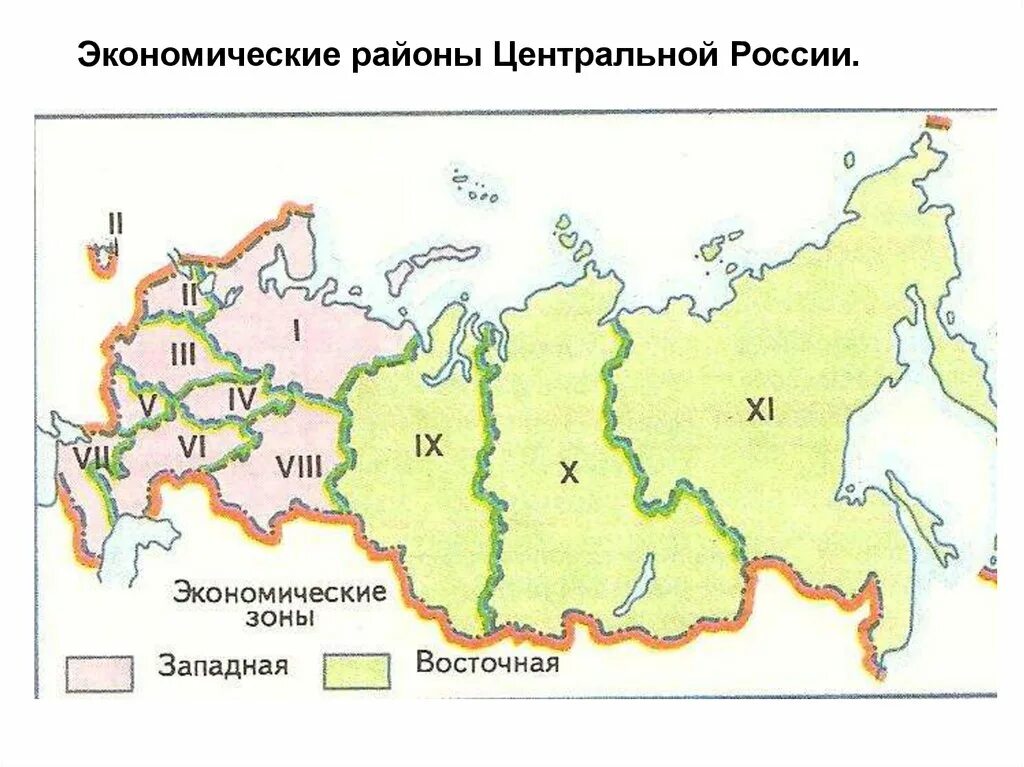 Экономические районы Центральной России.

II
II
I
III
IV
V
VI
VII
VIII
IX
X
XI

Экономические зоны

Западная
Восточная